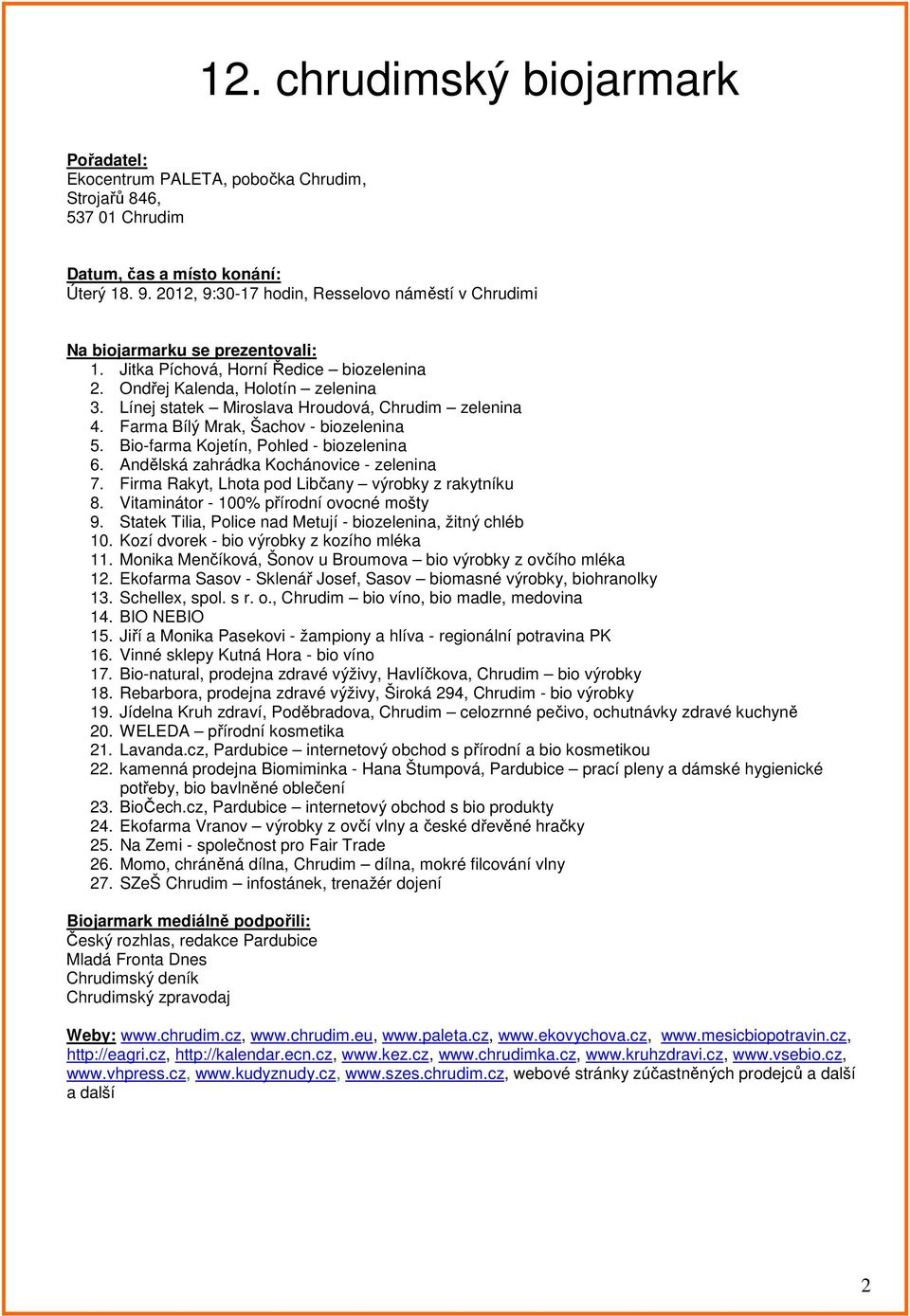 12. chrudimský biojarmark

Pořadatel:
Ekocentrum PALETA, pobočka Chrudim,
Strojařů 846,
537 01 Chrudim

Datum, čas a místo konání:
Úterý 18. 9. 2012, 9:30-17 hodin, Resselovo náměstí v Chrudimi

Na biojarmarku se prezentovali:
1. Jitka Píchová, Horní Ředice – biozelenina
2. Ondřej Kalenda, Holotín – zelenina
3. Línej statek – Miroslava Hroudová, Chrudim – zelenina
4. Farma Bílý Mrak, Šachov - biozelenina
5. Bio-farma Kojetín, Pohled - biozelenina
6. Andělská zahrádka Kochánovice - zelenina
7. Firma Rakyt, Lhota pod Libčany – výrobky z rakytníku
8. Vitaminátor - 100% přírodní ovocné mošty
9. Statek Tilia, Police nad Metují - biozelenina, žitný chléb
10. Kozí dvorek - bio výrobky z kozího mléka
11. Monika Menčíková, Šonov u Broumova – bio výrobky z ovčího mléka
12. Ekofarma Sasov - Sklenář Josef, Sasov – biomasné výrobky, biohranolky
13. Schellex, spol. s r. o., Chrudim – bio víno, bio madle, medovina
14. BIO NEBIO
15. Jiří a Monika Pasekovi - žampiony a hlíva - regionální potravina PK
16. Vinné sklepy Kutná Hora - bio víno
17. Bio-natural, prodejna zdravé výživy, Havlíčkova, Chrudim – bio výrobky
18. Rebarbora, prodejna zdravé výživy, Široká 294, Chrudim - bio výrobky
19. Jídelna Kruh zdraví, Poděbradova, Chrudim – celozrnné pečivo, ochutnávky zdravé kuchyně
20. WELEDA – přírodní kosmetika
21. Lavanda.cz, Pardubice – internetový obchod s přírodní a bio kosmetikou
22. kamenná prodejna Biomiminka - Hana Štumpová, Pardubice – prací pleny a dámské hygienické potřeby, bio bavlněné oblečení
23. BioČech.cz, Pardubice – internetový obchod s bio produkty
24. Ekofarma Vranov – výrobky z ovčí vlny a české dřevěné hračky
25. Na Zemi - společnost pro Fair Trade
26. Momo, chráněná dílna, Chrudim – dílna, mokré filcování vlny
27. SZeŠ Chrudim – infostánek, trenažér dojení

Biojarmark mediálně podpořili:
Český rozhlas, redakce Pardubice
Mladá Fronta Dnes
Chrudimský deník
Chrudimský zpravodaj

Weby: www.chrudim.cz, www.chrudim.eu, www.paleta.cz, www.ekovychova.cz, www.mesicbiopotravin.cz, http://eagri.cz, http://kalendar.ecn.cz, www.kez.cz, www.chrudimka.cz, www.kruhzdravi.cz, www.vsebio.cz, www.vhpress.cz, www.kudyznudy.cz, www.szes.chrudim.cz, webové stránky zúčastněných prodejců a další a další

2